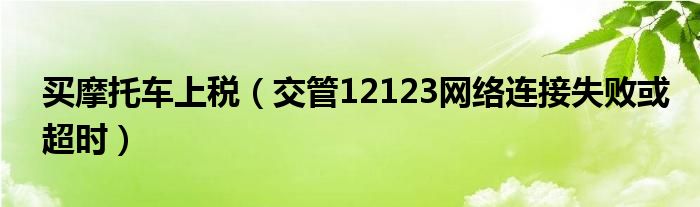 买摩托车上税（交管12123网络连接失败或超时）